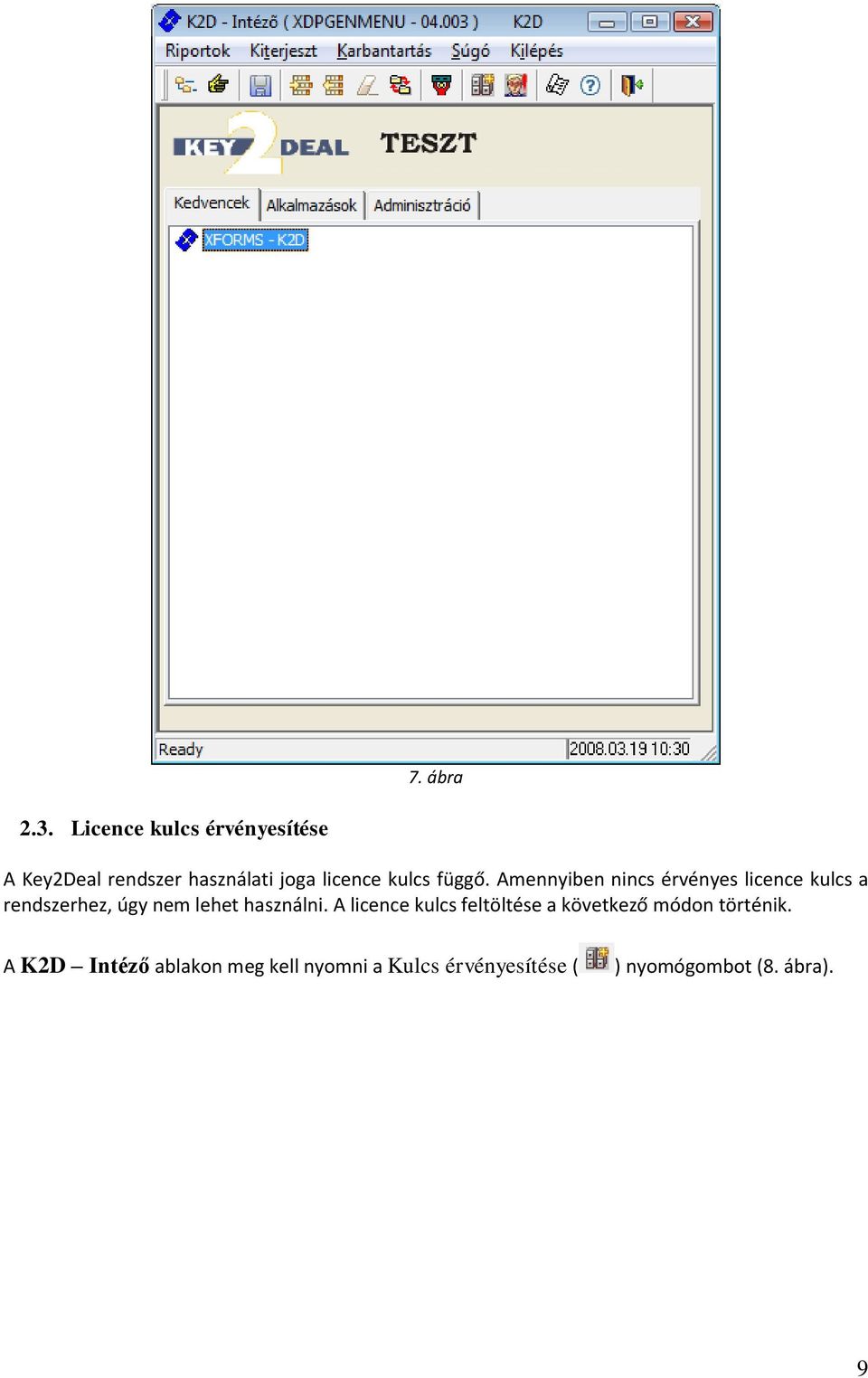 K2D - Intéző ( XDPGENMENU - 04.003 ) K2D

Riportok Kiterjeszt Karbantartás Súgó Kilépés

KEY 2 DEAL TESZT

Kedvencek Alkalmazások Adminisztráció

XFORMS - K2D

Ready 2008.03.19 10:30

7. ábra

2.3. Licence kulcs érvényesítése

A Key2Deal rendszer használati joga licence kulcs függő. Amennyiben nincs érvényes licence kulcs a rendszerhez, úgy nem lehet használni. A licence kulcs feltöltése a következő módon történik.

A K2D – Intéző ablakon meg kell nyomni a Kulcs érvényesítése ( ) nyomógombot (8. ábra).

9